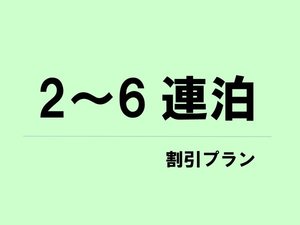 2～6 連泊

割引プラン